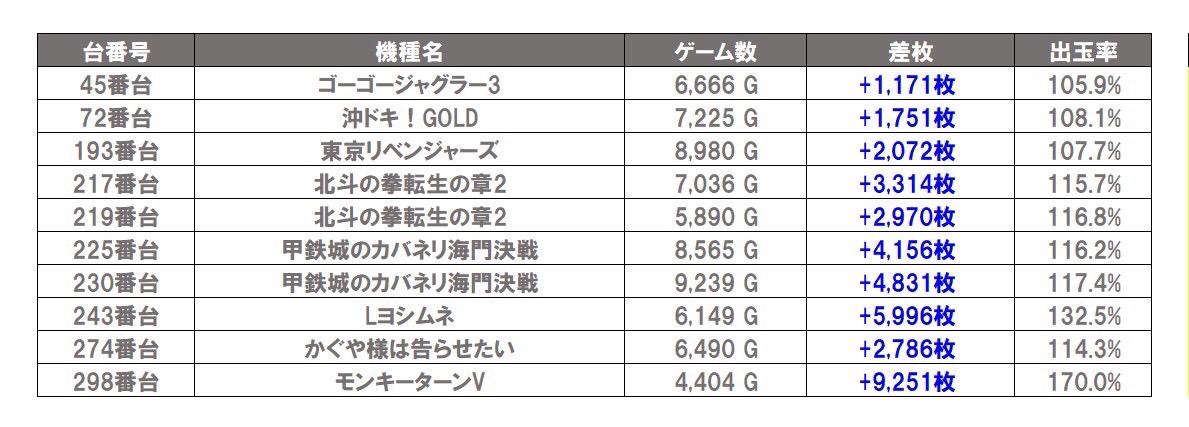 | 台番号 | 機種名 | ゲーム数 | 差枚 | 出玉率 |
|---|---|---|---|---|
| 45番台 | ゴーゴージャグラー3 | 6,666 G | +1,171枚 | 105.9% |
| 72番台 | 沖ドキ！GOLD | 7,225 G | +1,751枚 | 108.1% |
| 193番台 | 東京リベンジャーズ | 8,980 G | +2,072枚 | 107.7% |
| 217番台 | 北斗の拳転生の章2 | 7,036 G | +3,314枚 | 115.7% |
| 219番台 | 北斗の拳転生の章2 | 5,890 G | +2,970枚 | 116.8% |
| 225番台 | 甲鉄城のカバネリ海門決戦 | 8,565 G | +4,156枚 | 116.2% |
| 230番台 | 甲鉄城のカバネリ海門決戦 | 9,239 G | +4,831枚 | 117.4% |
| 243番台 | Lヨシムネ | 6,149 G | +5,996枚 | 132.5% |
| 274番台 | かぐや様は告らせたい | 6,490 G | +2,786枚 | 114.3% |
| 298番台 | モンキーターンV | 4,404 G | +9,251枚 | 170.0% |